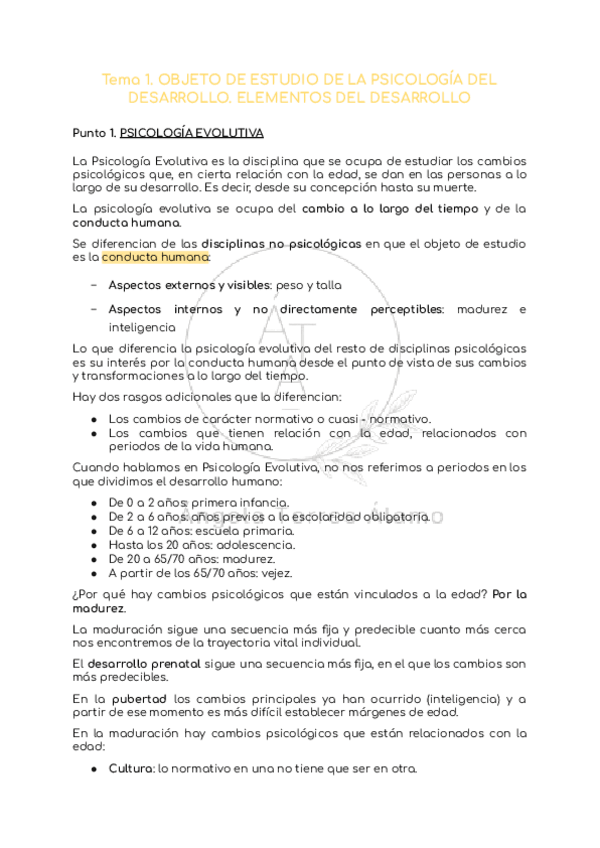 Tema 1. OBJETO DE ESTUDIO DE LA PSICOLOGÍA DEL DESARROLLO. ELEMENTOS DEL DESARROLLO

Punto 1. PSICOLOGÍA EVOLUTIVA

La Psicología Evolutiva es la disciplina que se ocupa de estudiar los cambios psicológicos que, en cierta relación con la edad, se dan en las personas a lo largo de su desarrollo. Es decir, desde su concepción hasta su muerte.

La psicología evolutiva se ocupa del cambio a lo largo del tiempo y de la conducta humana.

Se diferencian de las disciplinas no psicológicas en que el objeto de estudio es la conducta humana:

– Aspectos externos y visibles: peso y talla
– Aspectos internos y no directamente perceptibles: madurez e inteligencia

Lo que diferencia la psicología evolutiva del resto de disciplinas psicológicas es su interés por la conducta humana desde el punto de vista de sus cambios y transformaciones a lo largo del tiempo.

Hay dos rasgos adicionales que la diferencian:

● Los cambios de carácter normativo o cuasi - normativo.
● Los cambios que tienen relación con la edad, relacionados con periodos de la vida humana.

Cuando hablamos en Psicología Evolutiva, no nos referimos a periodos en los que dividimos el desarrollo humano:

● De 0 a 2 años: primera infancia.
● De 2 a 6 años: años previos a la escolaridad obligatoria.
● De 6 a 12 años: escuela primaria.
● Hasta los 20 años: adolescencia.
● De 20 a 65/70 años: madurez.
● A partir de los 65/70 años: vejez.

¿Por qué hay cambios psicológicos que están vinculados a la edad? Por la madurez.

La maduración sigue una secuencia más fija y predecible cuanto más cerca nos encontremos de la trayectoria vital individual.

El desarrollo prenatal sigue una secuencia más fija, en el que los cambios son más predecibles.

En la pubertad los cambios principales ya han ocurrido (inteligencia) y a partir de ese momento es más difícil establecer márgenes de edad.

En la maduración hay cambios psicológicos que están relacionados con la edad:

● Cultura: lo normativo en una no tiene que ser en otra.